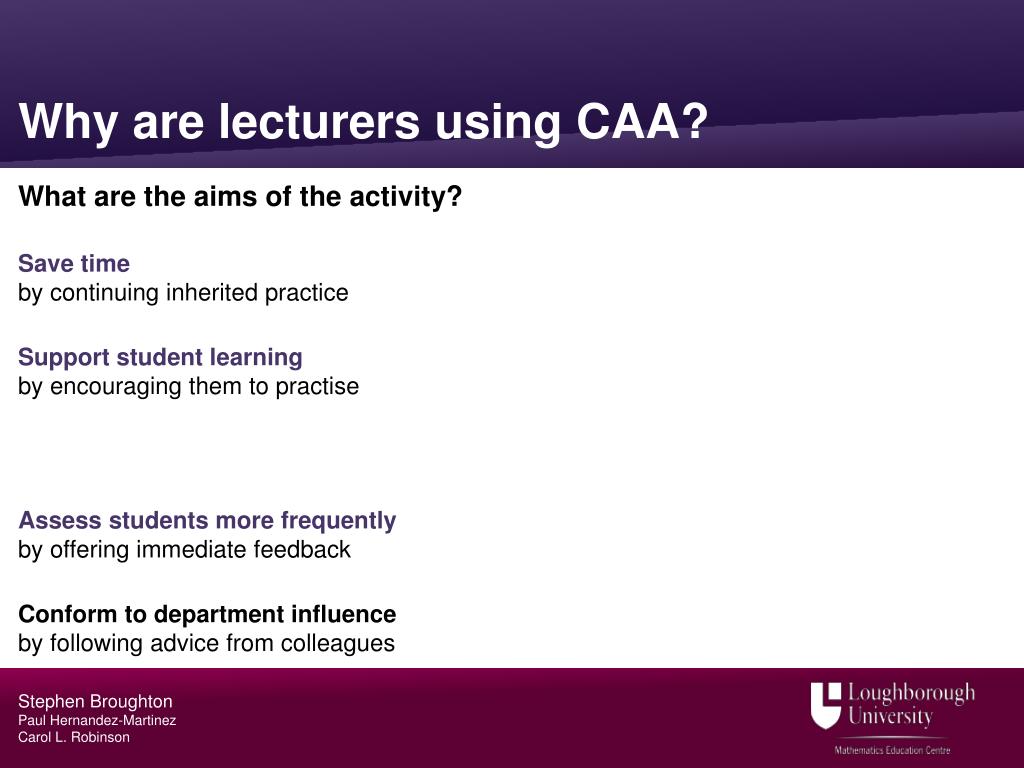 Why are lecturers using CAA?

What are the aims of the activity?

Save time
by continuing inherited practice

Support student learning
by encouraging them to practise

Assess students more frequently
by offering immediate feedback

Conform to department influence
by following advice from colleagues

Stephen Broughton
Paul Hernandez-Martinez
Carol L. Robinson

Loughborough University
Mathematics Education Centre